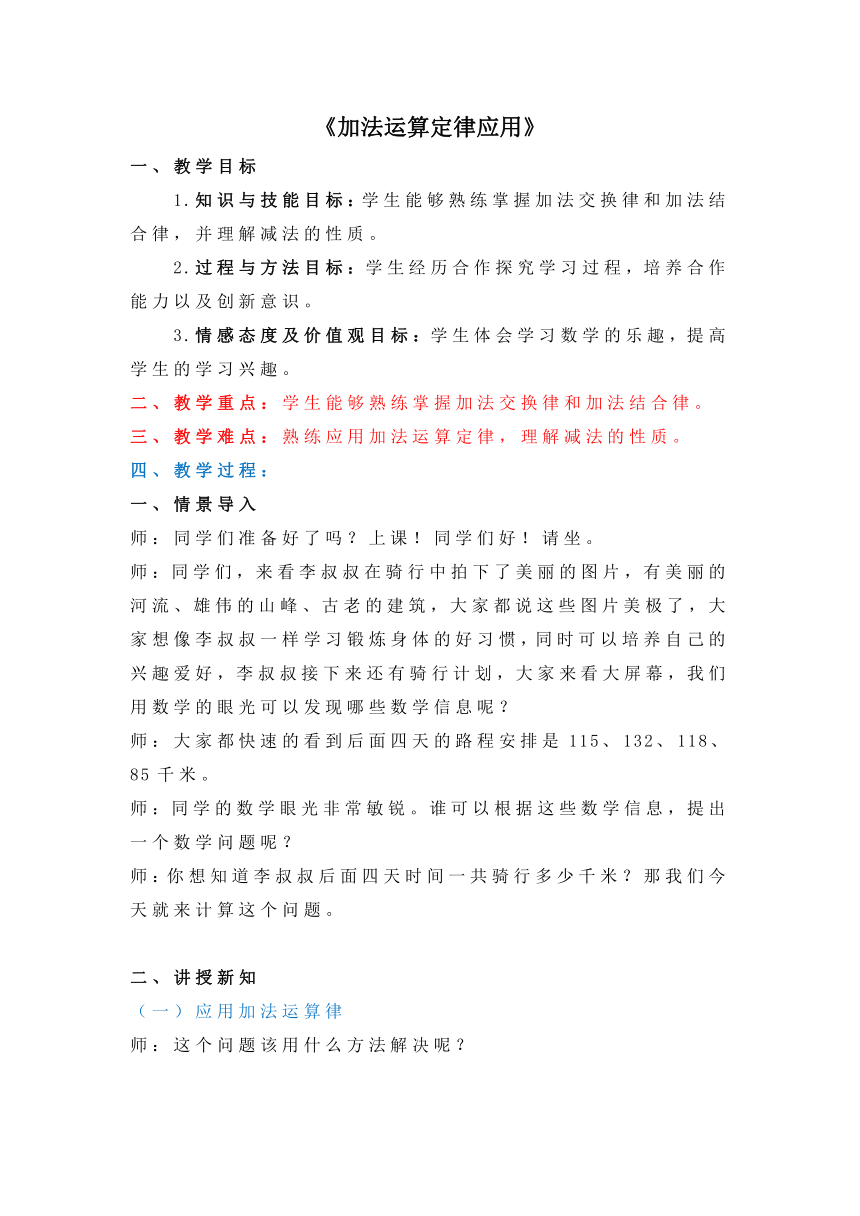 《加法运算定律应用》

一、教学目标

1.知识与技能目标：学生能够熟练掌握加法交换律和加法结合律，并理解减法的性质。

2.过程与方法目标：学生经历合作探究学习过程，培养合作能力以及创新意识。

3.情感态度及价值观目标：学生体会学习数学的乐趣，提高学生的学习兴趣。

二、教学重点：学生能够熟练掌握加法交换律和加法结合律。

三、教学难点：熟练应用加法运算定律，理解减法的性质。

四、教学过程：

一、情景导入

师：同学们准备好了吗？上课！同学们好！请坐。

师：同学们，来看李叔叔在骑行中拍下了美丽的图片，有美丽的河流、雄伟的山峰、古老的建筑，大家都说这些图片美极了，大家想像李叔叔一样学习锻炼身体的好习惯，同时可以培养自己的兴趣爱好，李叔叔接下来还有骑行计划，大家来看大屏幕，我们用数学的眼光可以发现哪些数学信息呢？

师：大家都快速的看到后面四天的路程安排是 115、132、118、85 千米。

师：同学的数学眼光非常敏锐。谁可以根据这些数学信息，提出一个数学问题呢？

师：你想知道李叔叔后面四天时间一共骑行多少千米？那我们今天就来计算这个问题。

二、讲授新知

（一）应用加法运算律

师：这个问题该用什么方法解决呢？